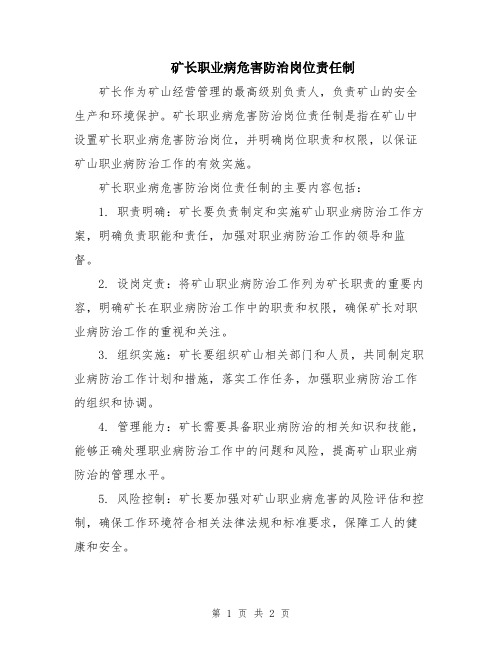 矿长职业病危害防治岗位责任制

矿长作为矿山经营管理的最高级别负责人，负责矿山的安全生产和环境保护。矿长职业病危害防治岗位责任制是指在矿山中设置矿长职业病危害防治岗位，并明确岗位职责和权限，以保证矿山职业病防治工作的有效实施。

矿长职业病危害防治岗位责任制的主要内容包括：

1. 职责明确：矿长要负责制定和实施矿山职业病防治工作方案，明确负责职能和责任，加强对职业病防治工作的领导和监督。

2. 设岗定责：将矿山职业病防治工作列为矿长职责的重要内容，明确矿长在职业病防治工作中的职责和权限，确保矿长对职业病防治工作的重视和关注。

3. 组织实施：矿长要组织矿山相关部门和人员，共同制定职业病防治工作计划和措施，落实工作任务，加强职业病防治工作的组织和协调。

4. 管理能力：矿长需要具备职业病防治的相关知识和技能，能够正确处理职业病防治工作中的问题和风险，提高矿山职业病防治的管理水平。

5. 风险控制：矿长要加强对矿山职业病危害的风险评估和控制，确保工作环境符合相关法律法规和标准要求，保障工人的健康和安全。

第 1 页 共 2 页